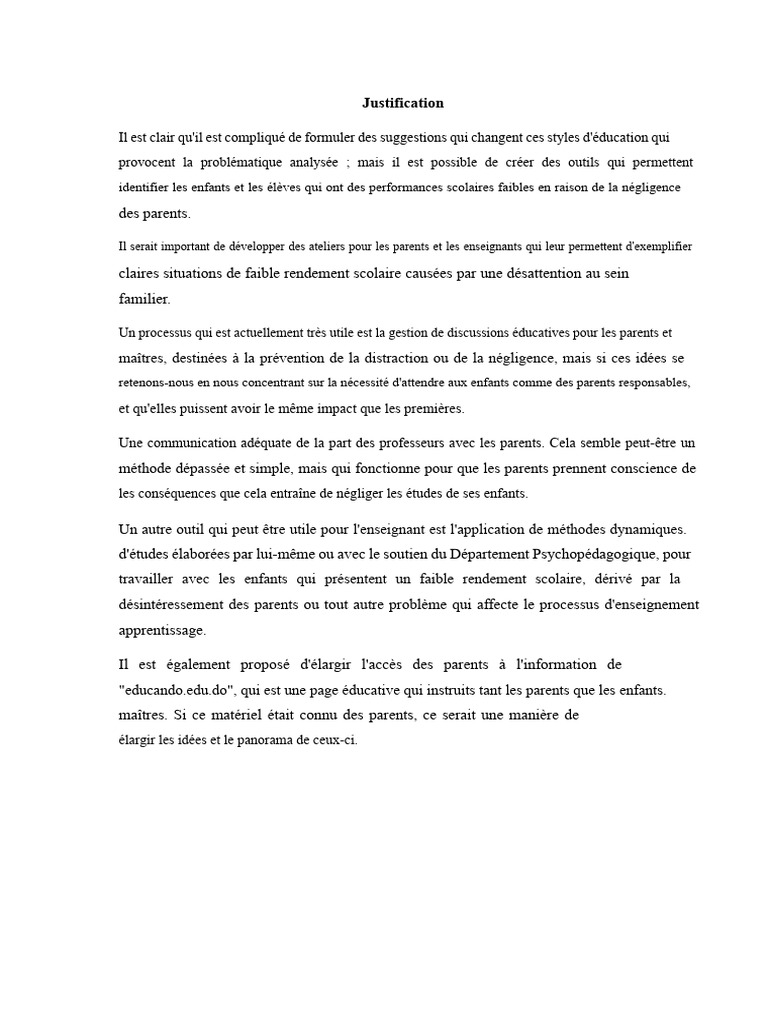 Justification

Il est clair qu'il est compliqué de formuler des suggestions qui changent ces styles d'éducation qui provocent la problématique analysée ; mais il est possible de créer des outils qui permettent identifier les enfants et les élèves qui ont des performances scolaires faibles en raison de la négligence des parents.

Il serait important de développer des ateliers pour les parents et les enseignants qui leur permettent d'exemplifier claires situations de faible rendement scolaire causées par une désattention au sein familier.

Un processus qui est actuellement très utile est la gestion de discussions éducatives pour les parents et maîtres, destinées à la prévention de la distraction ou de la négligence, mais si ces idées se retenons-nous en nous concentrant sur la nécessité d'attendre aux enfants comme des parents responsables, et qu'elles puissent avoir le même impact que les premières.

Une communication adéquate de la part des professeurs avec les parents. Cela semble peut-être un méthode dépassée et simple, mais qui fonctionne pour que les parents prennent conscience de les conséquences que cela entraîne de négliger les études de ses enfants.

Un autre outil qui peut être utile pour l'enseignant est l'application de méthodes dynamiques. d'études élaborées par lui-même ou avec le soutien du Département Psychopédagogique, pour travailler avec les enfants qui présentent un faible rendement scolaire, dérivé par la désintéressement des parents ou tout autre problème qui affecte le processus d'enseignement apprentissage.

Il est également proposé d'élargir l'accès des parents à l'information de "educando.edu.do", qui est une page éducative qui instruits tant les parents que les enfants. maîtres. Si ce matériel était connu des parents, ce serait une manière de élargir les idées et le panorama de ceux-ci.